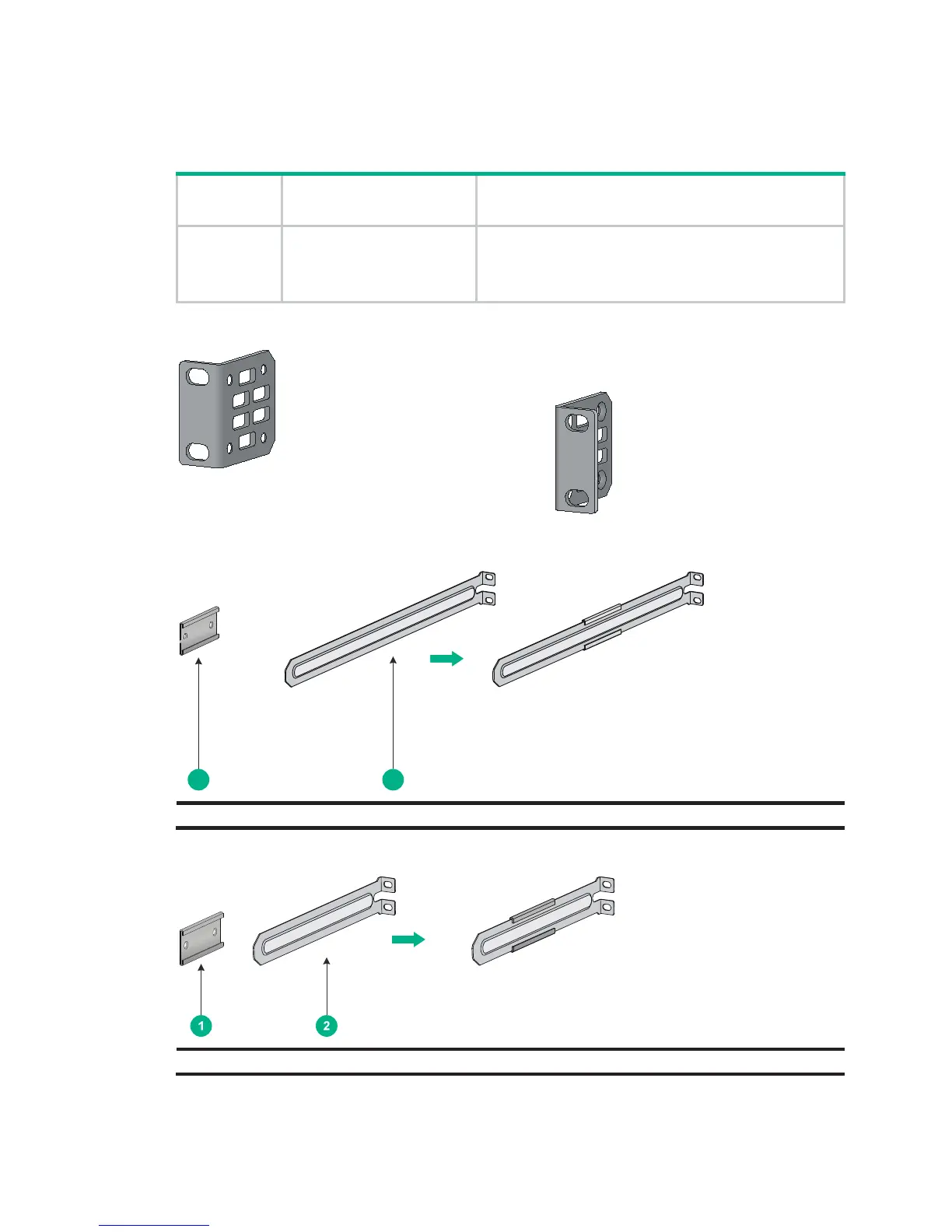 1

2